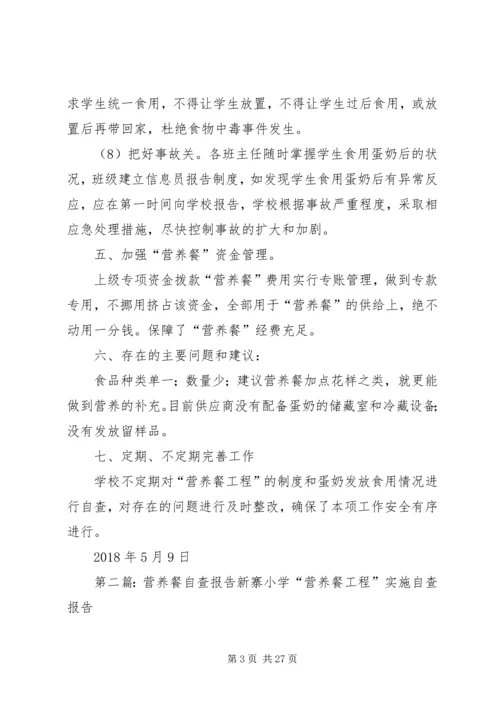 求学生统一食用，不得让学生放置，不得让学生过后食用，或放置后再带回家，杜绝食物中毒事件发生。

（8）把好事故关。各班主任随时掌握学生食用蛋奶后的状况，班级建立信息员报告制度，如发现学生食用蛋奶后有异常反应，应在第一时间向学校报告，学校根据事故严重程度，采取相应急处理措施，尽快控制事故的扩大和加剧。

五、加强“营养餐”资金管理。

上级专项资金拨款“营养餐”费用实行专账管理，做到专款专用，不挪用挤占该资金，全部用于“营养餐”的供给上，绝不动用一分钱。保障了“营养餐”经费充足。

六、存在的主要问题和建议：

食品种类单一；数量少；建议营养餐加点花样之类，就更能做到营养的补充。目前供应商没有配备蛋奶的储藏室和冷藏设备；没有发放留样品。

七、定期、不定期完善工作

学校不定期对“营养餐工程”的制度和蛋奶发放食用情况进行自查，对存在的问题进行及时整改，确保了本项工作安全有序进行。

2018 年 5 月 9 日

第二篇：营养餐自查报告新寨小学“营养餐工程”实施自查报告

第 3 页 共 27 页